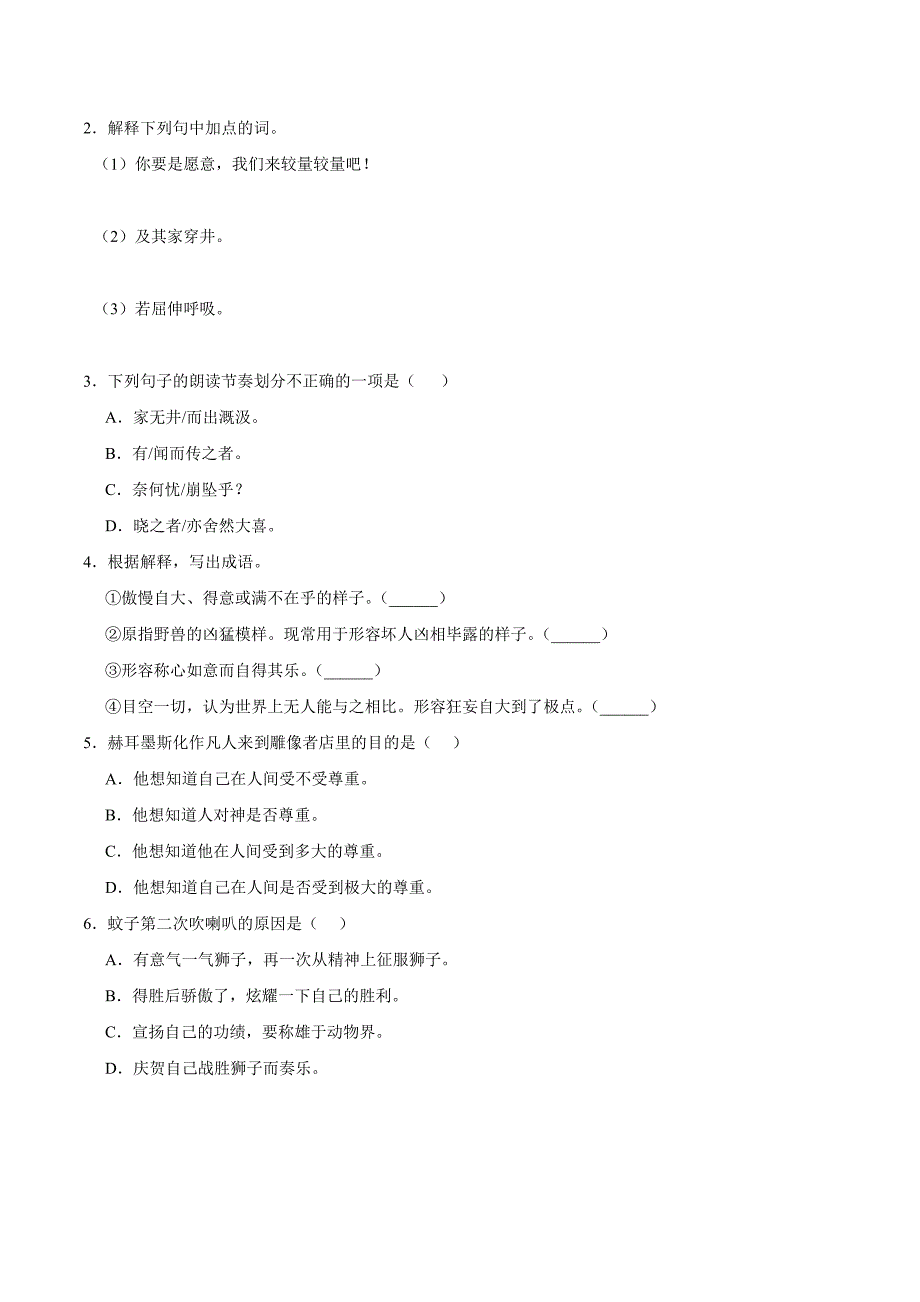 2．解释下列句中加点的词。

（1）你要是愿意，我们来较量较量吧！

（2）及其家穿井。

（3）若屈伸呼吸。

3．下列句子的朗读节奏划分不正确的一项是（　　）

A．家无井/而出溉汲。

B．有/闻而传之者。

C．奈何忧/崩坠乎？

D．晓之者/亦舍然大喜。

4．根据解释，写出成语。

①傲慢自大、得意或满不在乎的样子。(______)

②原指野兽的凶猛模样。现常用于形容坏人凶相毕露的样子。(______)

③形容称心如意而自得其乐。(______)

④目空一切，认为世界上无人能与之相比。形容狂妄自大到了极点。(______)

5．赫耳墨斯化作凡人来到雕像者店里的目的是（　　）

A．他想知道自己在人间受不受尊重。

B．他想知道人对神是否尊重。

C．他想知道他在人间受到多大的尊重。

D．他想知道自己在人间是否受到极大的尊重。

6．蚊子第二次吹喇叭的原因是（　　）

A．有意气一气狮子，再一次从精神上征服狮子。

B．得胜后骄傲了，炫耀一下自己的胜利。

C．宣扬自己的功绩，要称雄于动物界。

D．庆贺自己战胜狮子而奏乐。